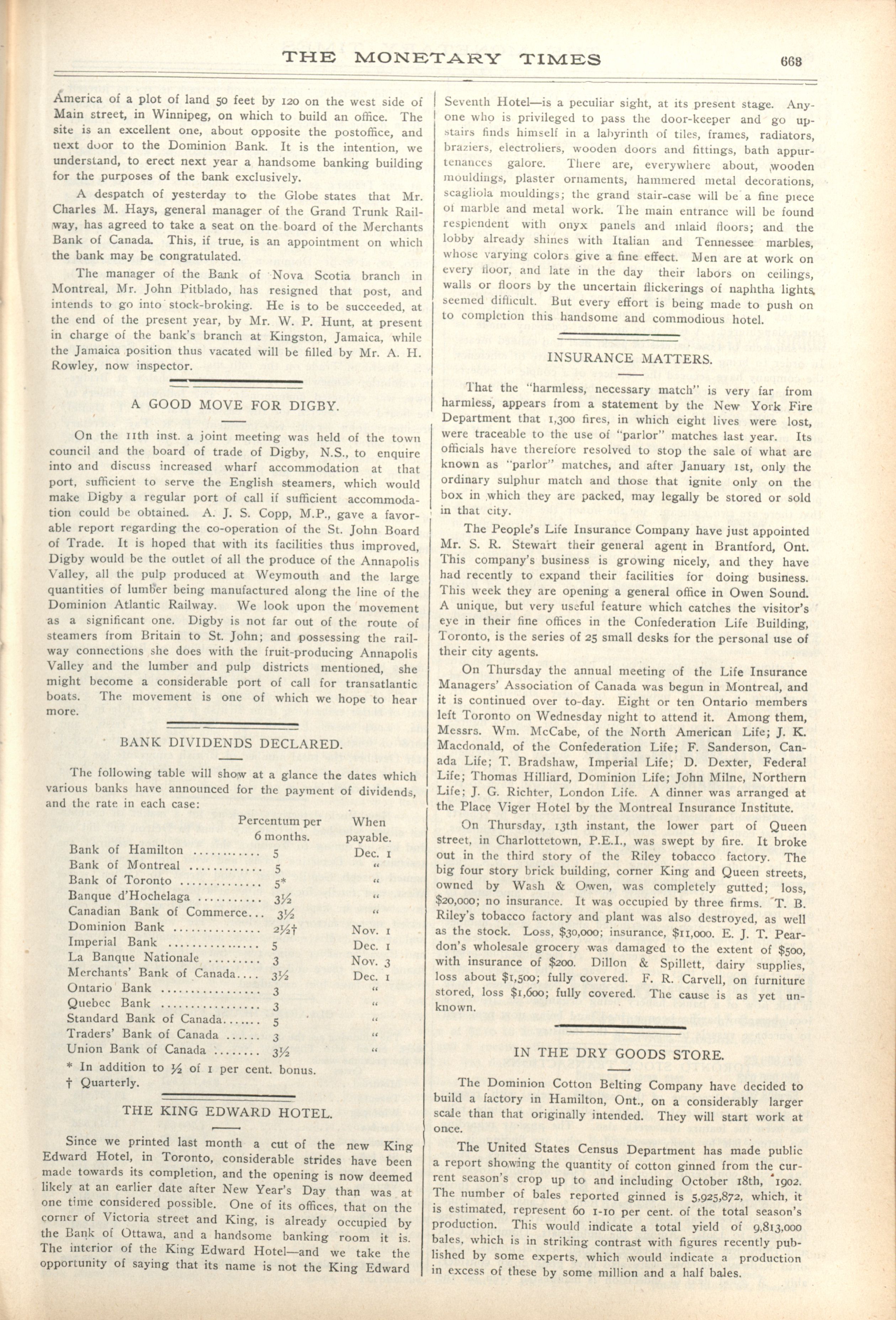 THE MONETARY TIMES

663

America of a plot of land 50 feet by 120 on the west side of Main street, in Winnipeg, on which to build an office. The site is an excellent one, about opposite the postoffice, and next door to the Dominion Bank. It is the intention, we understand, to erect next year a handsome banking building for the purposes of the bank exclusively.

A despatch of yesterday to the Globe states that Mr. Charles M. Hays, general manager of the Grand Trunk Railway, has agreed to take a seat on the board of the Merchants Bank of Canada. This, if true, is an appointment on which the bank may be congratulated.

The manager of the Bank of Nova Scotia branch in Montreal, Mr. John Pitblado, has resigned that post, and intends to go into stock-broking. He is to be succeeded, at the end of the present year, by Mr. W. P. Hunt, at present in charge of the bank's branch at Kingston, Jamaica, while the Jamaica position thus vacated will be filled by Mr. A. H. Rowley, now inspector.

A GOOD MOVE FOR DIGBY.

On the 11th inst. a joint meeting was held of the town council and the board of trade of Digby, N.S., to enquire into and discuss increased wharf accommodation at that port, sufficient to serve the English steamers, which would make Digby a regular port of call if sufficient accommodation could be obtained. A. J. S. Copp, M.P., gave a favorable report regarding the co-operation of the St. John Board of Trade. It is hoped that with its facilities thus improved, Digby would be the outlet of all the produce of the Annapolis Valley, all the pulp produced at Weymouth and the large quantities of lumber being manufactured along the line of the Dominion Atlantic Railway. We look upon the movement as a significant one. Digby is not far out of the route of steamers from Britain to St. John; and possessing the railway connections she does with the fruit-producing Annapolis Valley and the lumber and pulp districts mentioned, she might become a considerable port of call for transatlantic boats. The movement is one of which we hope to hear more.

BANK DIVIDENDS DECLARED.

The following table will show at a glance the dates which various banks have announced for the payment of dividends, and the rate in each case:

| | Percentum per 6 months. | When payable. |
|---|---|---|
| Bank of Hamilton | 5 | Dec. 1 |
| Bank of Montreal | 5 | " |
| Bank of Toronto | 5* | " |
| Banque d'Hochelaga | 3½ | " |
| Canadian Bank of Commerce | 3½ | " |
| Dominion Bank | 2½† | Nov. 1 |
| Imperial Bank | 5 | Dec. 1 |
| La Banque Nationale | 3 | Nov. 3 |
| Merchants' Bank of Canada | 3½ | Dec. 1 |
| Ontario Bank | 3 | " |
| Quebec Bank | 3 | " |
| Standard Bank of Canada | 5 | " |
| Traders' Bank of Canada | 3 | " |
| Union Bank of Canada | 3½ | " |

* In addition to ½ of 1 per cent. bonus.
† Quarterly.

THE KING EDWARD HOTEL.

Since we printed last month a cut of the new King Edward Hotel, in Toronto, considerable strides have been made towards its completion, and the opening is now deemed likely at an earlier date after New Year's Day than was at one time considered possible. One of its offices, that on the corner of Victoria street and King, is already occupied by the Bank of Ottawa, and a handsome banking room it is. The interior of the King Edward Hotel—and we take the opportunity of saying that its name is not the King Edward Seventh Hotel—is a peculiar sight, at its present stage. Anyone who is privileged to pass the door-keeper and go upstairs finds himself in a labyrinth of tiles, frames, radiators, braziers, electroliers, wooden doors and fittings, bath appurtenances galore. There are, everywhere about, wooden mouldings, plaster ornaments, hammered metal decorations, scagliola mouldings; the grand stair-case will be a fine piece of marble and metal work. The main entrance will be found resplendent with onyx panels and inlaid floors; and the lobby already shines with Italian and Tennessee marbles, whose varying colors give a fine effect. Men are at work on every floor, and late in the day their labors on ceilings, walls or floors by the uncertain flickerings of naphtha lights, seemed difficult. But every effort is being made to push on to completion this handsome and commodious hotel.

INSURANCE MATTERS.

That the "harmless, necessary match" is very far from harmless, appears from a statement by the New York Fire Department that 1,300 fires, in which eight lives were lost, were traceable to the use of "parlor" matches last year. Its officials have therefore resolved to stop the sale of what are known as "parlor" matches, and after January 1st, only the ordinary sulphur match and those that ignite only on the box in which they are packed, may legally be stored or sold in that city.

The People's Life Insurance Company have just appointed Mr. S. R. Stewart their general agent in Brantford, Ont. This company's business is growing nicely, and they have had recently to expand their facilities for doing business. This week they are opening a general office in Owen Sound. A unique, but very useful feature which catches the visitor's eye in their fine offices in the Confederation Life Building, Toronto, is the series of 25 small desks for the personal use of their city agents.

On Thursday the annual meeting of the Life Insurance Managers' Association of Canada was begun in Montreal, and it is continued over to-day. Eight or ten Ontario members left Toronto on Wednesday night to attend it. Among them, Messrs. Wm. McCabe, of the North American Life; J. K. Macdonald, of the Confederation Life; F. Sanderson, Canada Life; T. Bradshaw, Imperial Life; D. Dexter, Federal Life; Thomas Hilliard, Dominion Life; John Milne, Northern Life; J. G. Richter, London Life. A dinner was arranged at the Place Viger Hotel by the Montreal Insurance Institute.

On Thursday, 13th instant, the lower part of Queen street, in Charlottetown, P.E.I., was swept by fire. It broke out in the third story of the Riley tobacco factory. The big four story brick building, corner King and Queen streets, owned by Wash & Owen, was completely gutted; loss, $20,000; no insurance. It was occupied by three firms. T. B. Riley's tobacco factory and plant was also destroyed, as well as the stock. Loss, $30,000; insurance, $11,000. E. J. T. Peardon's wholesale grocery was damaged to the extent of $500, with insurance of $200. Dillon & Spillett, dairy supplies, loss about $1,500; fully covered. F. R. Carvell, on furniture stored, loss $1,600; fully covered. The cause is as yet unknown.

IN THE DRY GOODS STORE.

The Dominion Cotton Belting Company have decided to build a factory in Hamilton, Ont., on a considerably larger scale than that originally intended. They will start work at once.

The United States Census Department has made public a report showing the quantity of cotton ginned from the current season's crop up to and including October 18th, 1902. The number of bales reported ginned is 5,925,872, which, it is estimated, represent 60 1-10 per cent. of the total season's production. This would indicate a total yield of 9,813,000 bales, which is in striking contrast with figures recently published by some experts, which would indicate a production in excess of these by some million and a half bales.